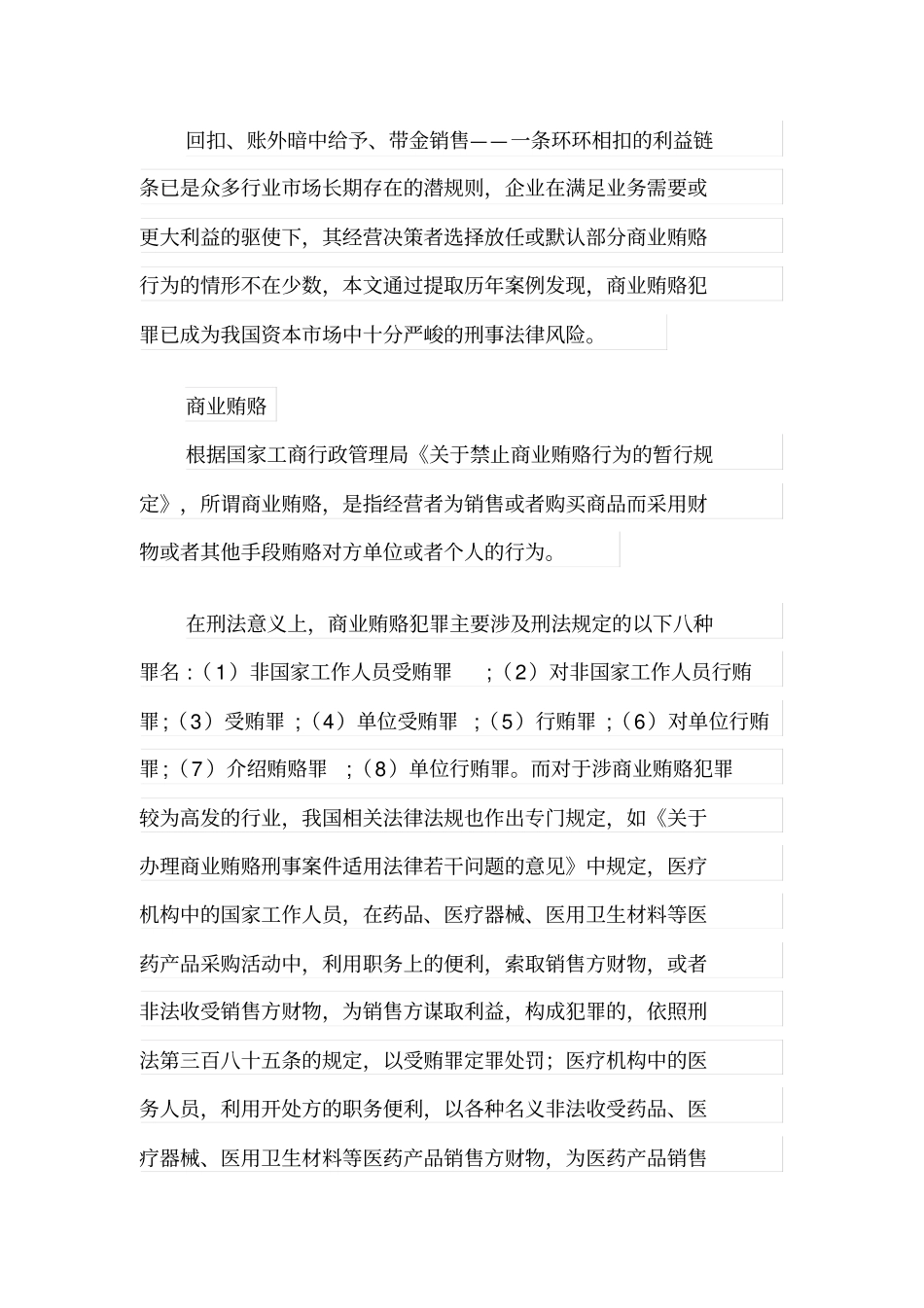 回扣、账外暗中给予、带金销售——一条环环相扣的利益链条已是众多行业市场长期存在的潜规则，企业在满足业务需要或更大利益的驱使下，其经营决策者选择放任或默认部分商业贿赂行为的情形不在少数，本文通过提取历年案例发现，商业贿赂犯罪已成为我国资本市场中十分严峻的刑事法律风险。

商业贿赂

根据国家工商行政管理局《关于禁止商业贿赂行为的暂行规定》，所谓商业贿赂，是指经营者为销售或者购买商品而采用财物或者其他手段贿赂对方单位或者个人的行为。

在刑法意义上，商业贿赂犯罪主要涉及刑法规定的以下八种罪名：（1）非国家工作人员受贿罪；（2）对非国家工作人员行贿罪；（3）受贿罪；（4）单位受贿罪；（5）行贿罪；（6）对单位行贿罪；（7）介绍贿赂罪；（8）单位行贿罪。而对于涉商业贿赂犯罪较为高发的行业，我国相关法律法规也作出专门规定，如《关于办理商业贿赂刑事案件适用法律若干问题的意见》中规定，医疗机构中的国家工作人员，在药品、医疗器械、医用卫生材料等医药产品采购活动中，利用职务上的便利，索取销售方财物，或者非法收受销售方财物，为销售方谋取利益，构成犯罪的，依照刑法第三百八十五条的规定，以受贿罪定罪处罚；医疗机构中的医务人员，利用开处方的职务便利，以各种名义非法收受药品、医疗器械、医用卫生材料等医药产品销售方财物，为医药产品销售